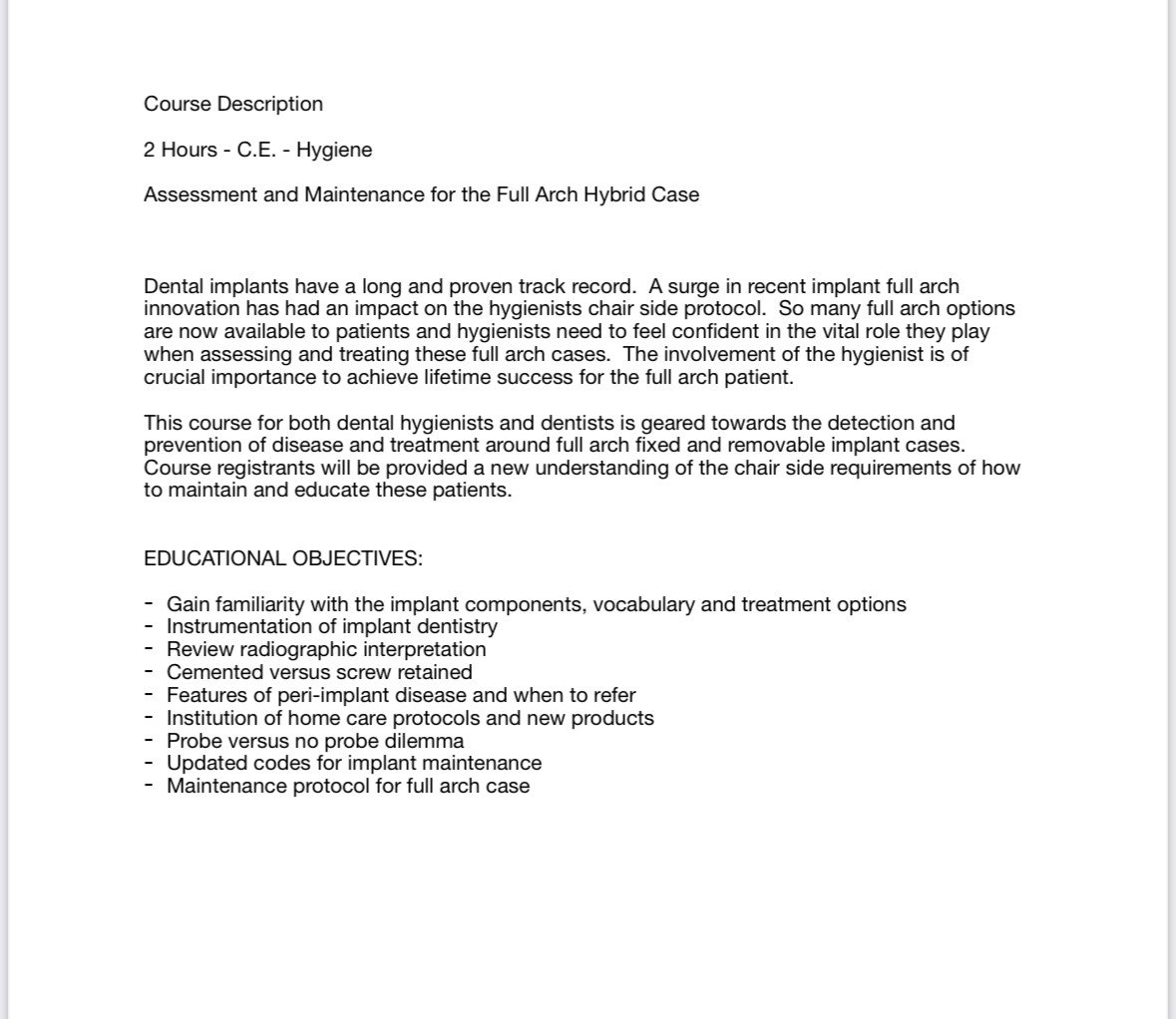 Course Description

2 Hours - C.E. - Hygiene

Assessment and Maintenance for the Full Arch Hybrid Case

Dental implants have a long and proven track record. A surge in recent implant full arch innovation has had an impact on the hygienists chair side protocol. So many full arch options are now available to patients and hygienists need to feel confident in the vital role they play when assessing and treating these full arch cases. The involvement of the hygienist is of crucial importance to achieve lifetime success for the full arch patient.

This course for both dental hygienists and dentists is geared towards the detection and prevention of disease and treatment around full arch fixed and removable implant cases. Course registrants will be provided a new understanding of the chair side requirements of how to maintain and educate these patients.

EDUCATIONAL OBJECTIVES:

- Gain familiarity with the implant components, vocabulary and treatment options
- Instrumentation of implant dentistry
- Review radiographic interpretation
- Cemented versus screw retained
- Features of peri-implant disease and when to refer
- Institution of home care protocols and new products
- Probe versus no probe dilemma
- Updated codes for implant maintenance
- Maintenance protocol for full arch case